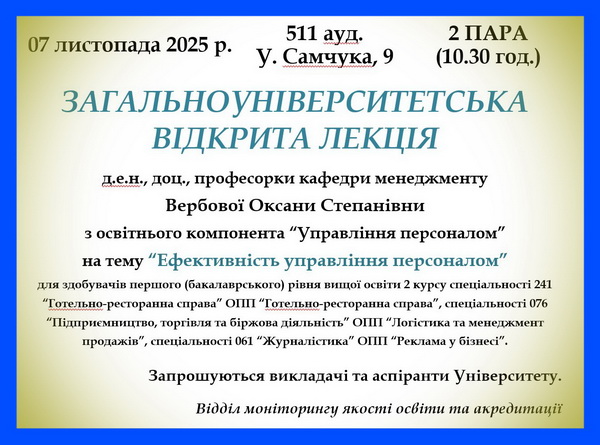 07 листопада 2025 р.

511 ауд.
У. Самчука, 9

2 ПАРА
(10.30 год.)

ЗАГАЛЬНОУНІВЕРСИТЕТСЬКА
ВІДКРИТА ЛЕКЦІЯ

д.е.н., доц., професорки кафедри менеджменту
Вербової Оксани Степанівни
з освітнього компонента “Управління персоналом”
на тему “Ефективність управління персоналом”

для здобувачів першого (бакалаврського) рівня вищої освіти 2 курсу спеціальності 241 “Готельно-ресторанна справа” ОПП “Готельно-ресторанна справа”, спеціальності 076 “Підприємництво, торгівля та біржова діяльність” ОПП “Логістика та менеджмент продажів”, спеціальності 061 “Журналістика” ОПП “Реклама у бізнесі”.

Запрошуються викладачі та аспіранти Університету.

Відділ моніторингу якості освіти та акредитації